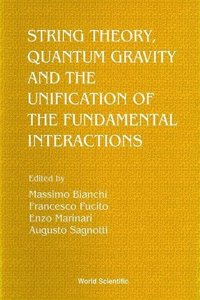 STRING THEORY, QUANTUM GRAVITY AND THE UNIFICATION OF THE FUNDAMENTAL INTERACTIONS

Edited by
Massimo Bianchi
Francesco Fucito
Enzo Marinari
Augusto Sagnotti

World Scientific